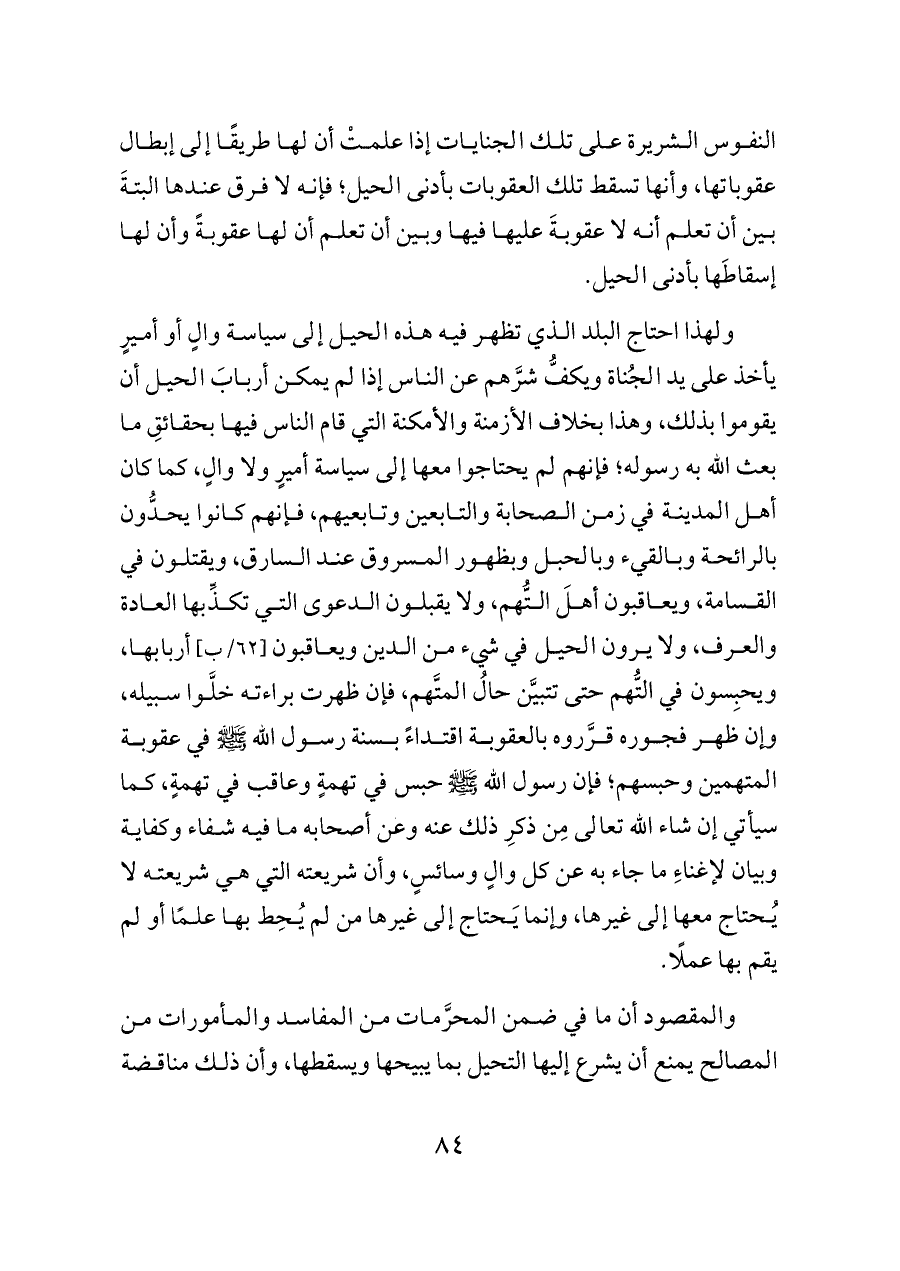 النفوس الشريرة على تلك الجنايات إذا علمتْ أن لها طريقًا إلى إبطال عقوباتها، وأنها تسقط تلك العقوبات بأدنى الحيل؛ فإنه لا فرق عندها البتةَ بين أن تعلم أنه لا عقوبةَ عليها فيها وبين أن تعلم أن لها عقوبةً وأن لها إسقاطَها بأدنى الحيل.

ولهذا احتاج البلد الذي تظهر فيه هذه الحيل إلى سياسة والٍ أو أميرٍ يأخذ على يد الجُناة ويكفُّ شرَّهم عن الناس إذا لم يمكن أربابَ الحيل أن يقوموا بذلك، وهذا بخلاف الأزمنة والأمكنة التي قام الناس فيها بحقائقِ ما بعث الله به رسوله؛ فإنهم لم يحتاجوا معها إلى سياسة أميرٍ ولا والٍ، كما كان أهل المدينة في زمن الصحابة والتابعين وتابعيهم، فإنهم كانوا يحدُّون بالرائحة وبالقيء وبالحبل وبظهور المسروق عند السارق، ويقتلون في القسامة، ويعاقبون أهلَ التُّهم، ولا يقبلون الدعوى التي تكذِّبها العادة والعرف، ولا يرون الحيل في شيء من الدين ويعاقبون [٦٢/ب] أربابها، ويحبِسون في التُّهم حتى تتبيَّن حالُ المتَّهم، فإن ظهرت براءته خلَّوا سبيله، وإن ظهر فجوره قرَّروه بالعقوبة اقتداءً بسنة رسول الله ﷺ في عقوبة المتهمين وحبسهم؛ فإن رسول الله ﷺ حبس في تهمةٍ وعاقب في تهمةٍ، كما سيأتي إن شاء الله تعالى مِن ذكرِ ذلك عنه وعن أصحابه ما فيه شفاء وكفاية وبيان لإغناءِ ما جاء به عن كل والٍ وسائسٍ، وأن شريعته التي هي شريعته لا يُحتاج معها إلى غيرها، وإنما يَحتاج إلى غيرها من لم يُحِط بها علمًا أو لم يقم بها عملًا.

والمقصود أن ما في ضمن المحرَّمات من المفاسد والمأمورات من المصالح يمنع أن يشرع إليها التحيل بما يبيحها ويسقطها، وأن ذلك مناقضة

٨٤